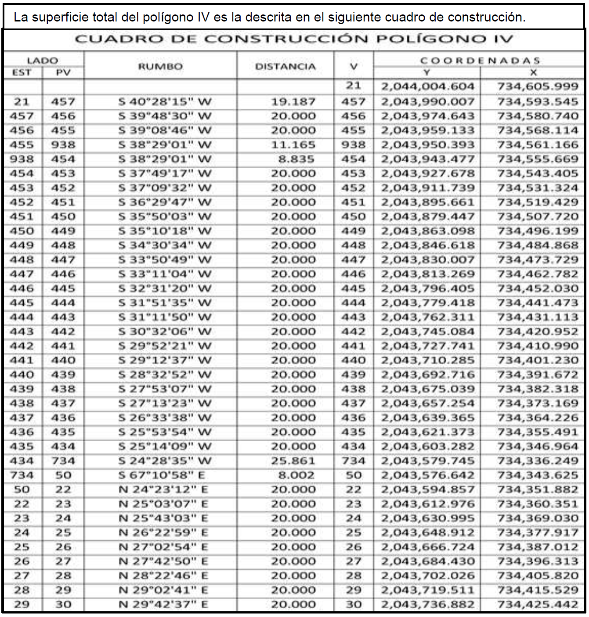 La superficie total del polígono IV es la descrita en el siguiente cuadro de construcción.

CUADRO DE CONSTRUCCIÓN POLÍGONO IV

| LADO EST | LADO PV | RUMBO | DISTANCIA | V | COORDENADAS Y | COORDENADAS X |
|---|---|---|---|---|---|---|
| | | | | 21 | 2,044,004.604 | 734,605.999 |
| 21 | 457 | S 40°28'15" W | 19.187 | 457 | 2,043,990.007 | 734,593.545 |
| 457 | 456 | S 39°48'30" W | 20.000 | 456 | 2,043,974.643 | 734,580.740 |
| 456 | 455 | S 39°08'46" W | 20.000 | 455 | 2,043,959.133 | 734,568.114 |
| 455 | 938 | S 38°29'01" W | 11.165 | 938 | 2,043,950.393 | 734,561.166 |
| 938 | 454 | S 38°29'01" W | 8.835 | 454 | 2,043,943.477 | 734,555.669 |
| 454 | 453 | S 37°49'17" W | 20.000 | 453 | 2,043,927.678 | 734,543.405 |
| 453 | 452 | S 37°09'32" W | 20.000 | 452 | 2,043,911.739 | 734,531.324 |
| 452 | 451 | S 36°29'47" W | 20.000 | 451 | 2,043,895.661 | 734,519.429 |
| 451 | 450 | S 35°50'03" W | 20.000 | 450 | 2,043,879.447 | 734,507.720 |
| 450 | 449 | S 35°10'18" W | 20.000 | 449 | 2,043,863.098 | 734,496.199 |
| 449 | 448 | S 34°30'34" W | 20.000 | 448 | 2,043,846.618 | 734,484.868 |
| 448 | 447 | S 33°50'49" W | 20.000 | 447 | 2,043,830.007 | 734,473.729 |
| 447 | 446 | S 33°11'04" W | 20.000 | 446 | 2,043,813.269 | 734,462.782 |
| 446 | 445 | S 32°31'20" W | 20.000 | 445 | 2,043,796.405 | 734,452.030 |
| 445 | 444 | S 31°51'35" W | 20.000 | 444 | 2,043,779.418 | 734,441.473 |
| 444 | 443 | S 31°11'50" W | 20.000 | 443 | 2,043,762.311 | 734,431.113 |
| 443 | 442 | S 30°32'06" W | 20.000 | 442 | 2,043,745.084 | 734,420.952 |
| 442 | 441 | S 29°52'21" W | 20.000 | 441 | 2,043,727.741 | 734,410.990 |
| 441 | 440 | S 29°12'37" W | 20.000 | 440 | 2,043,710.285 | 734,401.230 |
| 440 | 439 | S 28°32'52" W | 20.000 | 439 | 2,043,692.716 | 734,391.672 |
| 439 | 438 | S 27°53'07" W | 20.000 | 438 | 2,043,675.039 | 734,382.318 |
| 438 | 437 | S 27°13'23" W | 20.000 | 437 | 2,043,657.254 | 734,373.169 |
| 437 | 436 | S 26°33'38" W | 20.000 | 436 | 2,043,639.365 | 734,364.226 |
| 436 | 435 | S 25°53'54" W | 20.000 | 435 | 2,043,621.373 | 734,355.491 |
| 435 | 434 | S 25°14'09" W | 20.000 | 434 | 2,043,603.282 | 734,346.964 |
| 434 | 734 | S 24°28'35" W | 25.861 | 734 | 2,043,579.745 | 734,336.249 |
| 734 | 50 | S 67°10'58" E | 8.002 | 50 | 2,043,576.642 | 734,343.625 |
| 50 | 22 | N 24°23'12" E | 20.000 | 22 | 2,043,594.857 | 734,351.882 |
| 22 | 23 | N 25°03'07" E | 20.000 | 23 | 2,043,612.976 | 734,360.351 |
| 23 | 24 | N 25°43'03" E | 20.000 | 24 | 2,043,630.995 | 734,369.030 |
| 24 | 25 | N 26°22'59" E | 20.000 | 25 | 2,043,648.912 | 734,377.917 |
| 25 | 26 | N 27°02'54" E | 20.000 | 26 | 2,043,666.724 | 734,387.012 |
| 26 | 27 | N 27°42'50" E | 20.000 | 27 | 2,043,684.430 | 734,396.313 |
| 27 | 28 | N 28°22'46" E | 20.000 | 28 | 2,043,702.026 | 734,405.820 |
| 28 | 29 | N 29°02'41" E | 20.000 | 29 | 2,043,719.511 | 734,415.529 |
| 29 | 30 | N 29°42'37" E | 20.000 | 30 | 2,043,736.882 | 734,425.442 |